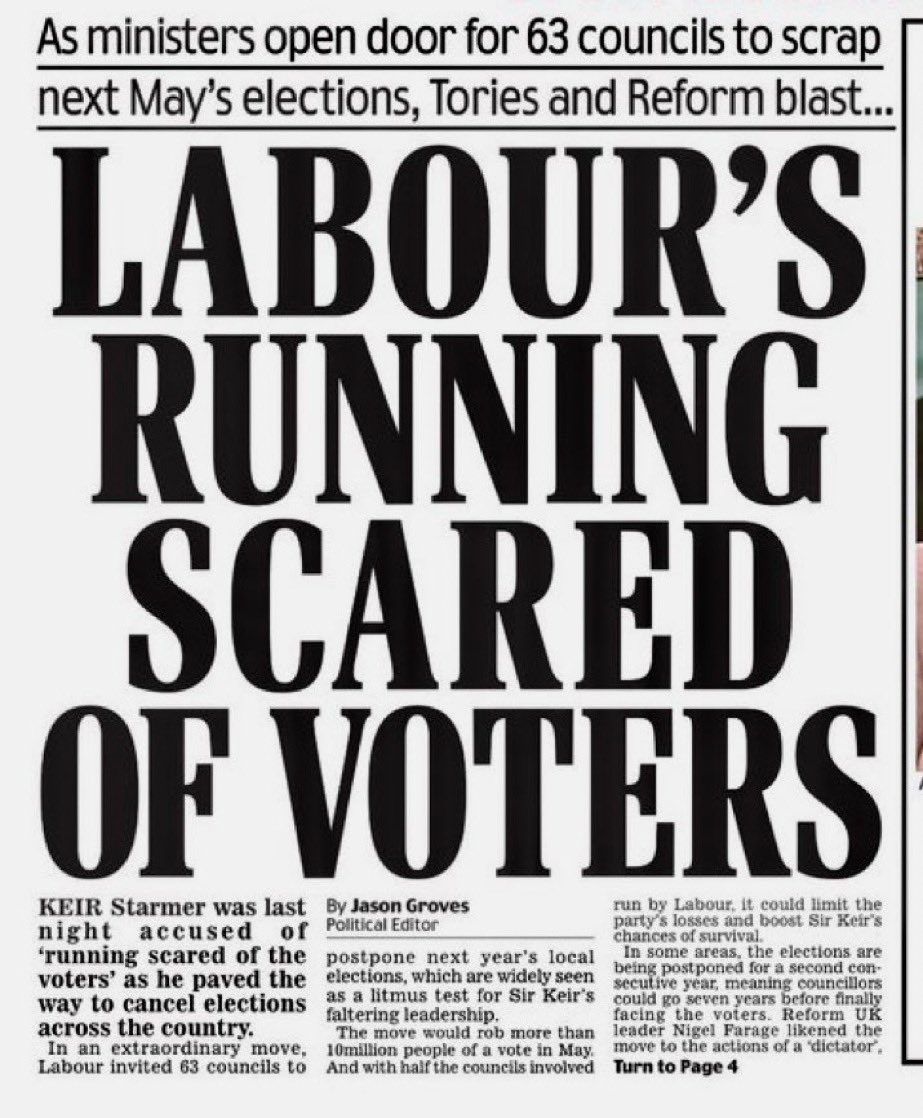 As ministers open door for 63 councils to scrap next May's elections, Tories and Reform blast...

LABOUR'S RUNNING SCARED OF VOTERS

KEIR Starmer was last night accused of 'running scared of the voters' as he paved the way to cancel elections across the country.

In an extraordinary move, Labour invited 63 councils to

By Jason Groves
Political Editor

postpone next year's local elections, which are widely seen as a litmus test for Sir Keir's faltering leadership.

The move would rob more than 10million people of a vote in May. And with half the councils involved

run by Labour, it could limit the party's losses and boost Sir Keir's chances of survival.

In some areas, the elections are being postponed for a second consecutive year, meaning councillors could go seven years before finally facing the voters. Reform UK leader Nigel Farage likened the move to the actions of a 'dictator',

Turn to Page 4